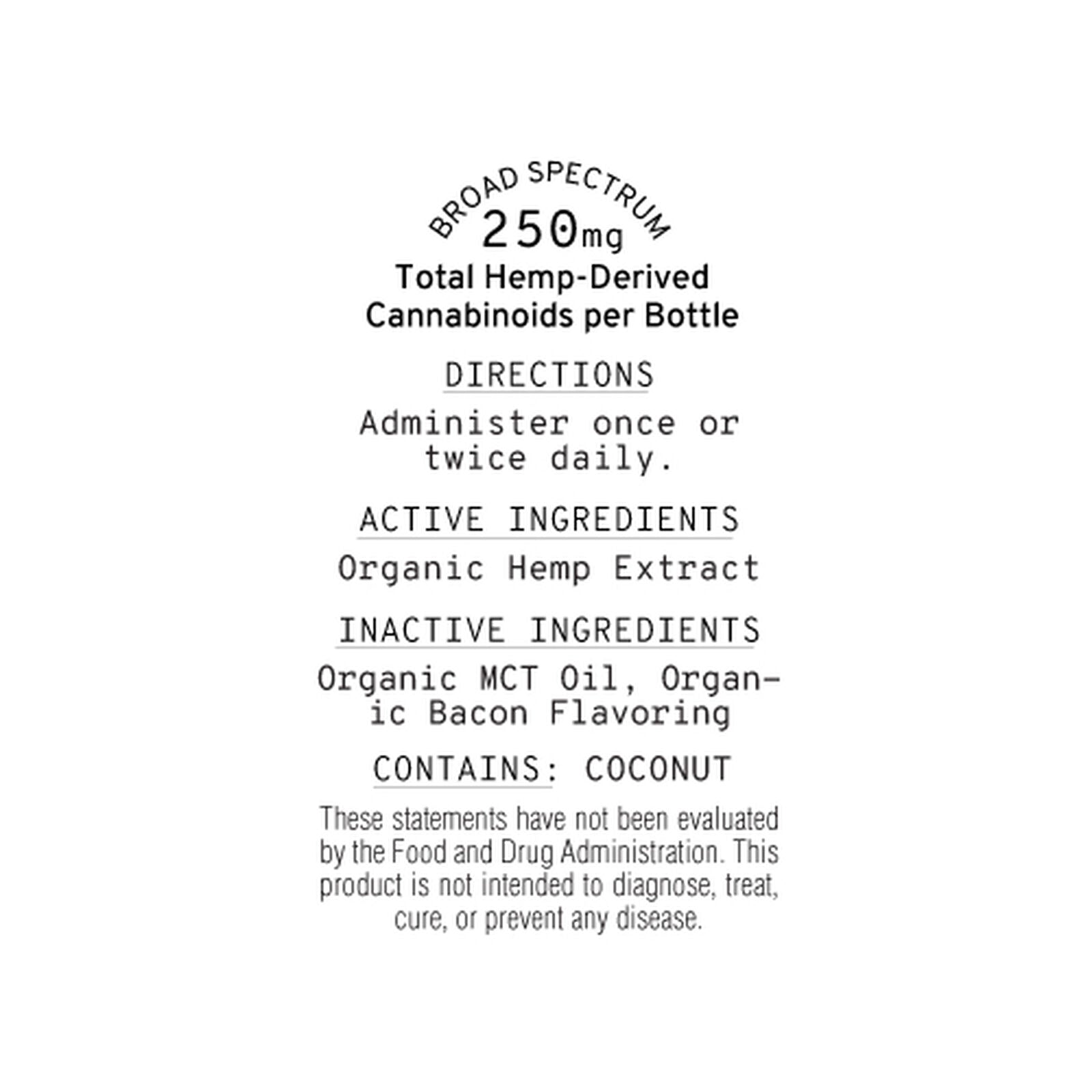 BROAD SPECTRUM
250mg
Total Hemp-Derived Cannabinoids per Bottle

DIRECTIONS

Administer once or twice daily.

ACTIVE INGREDIENTS

Organic Hemp Extract

INACTIVE INGREDIENTS

Organic MCT Oil, Organic Bacon Flavoring

CONTAINS: COCONUT

These statements have not been evaluated by the Food and Drug Administration. This product is not intended to diagnose, treat, cure, or prevent any disease.